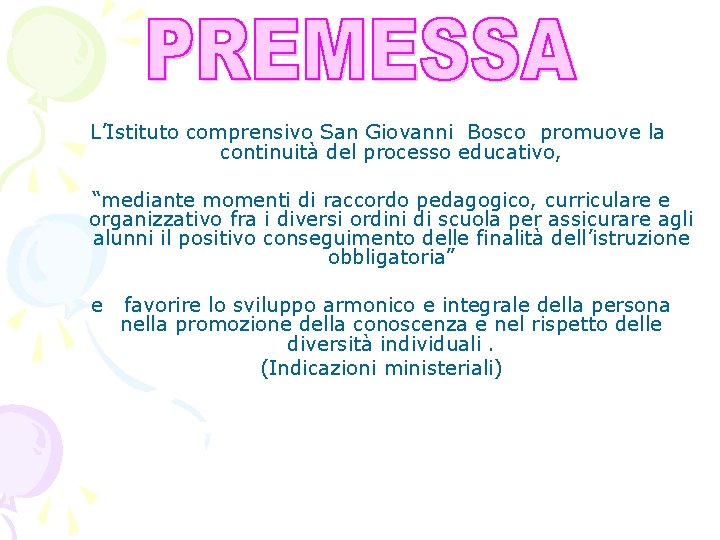 PREMESSA

L’Istituto comprensivo San Giovanni Bosco promuove la continuità del processo educativo,

“mediante momenti di raccordo pedagogico, curriculare e organizzativo fra i diversi ordini di scuola per assicurare agli alunni il positivo conseguimento delle finalità dell’istruzione obbligatoria”

e favorire lo sviluppo armonico e integrale della persona nella promozione della conoscenza e nel rispetto delle diversità individuali .

(Indicazioni ministeriali)